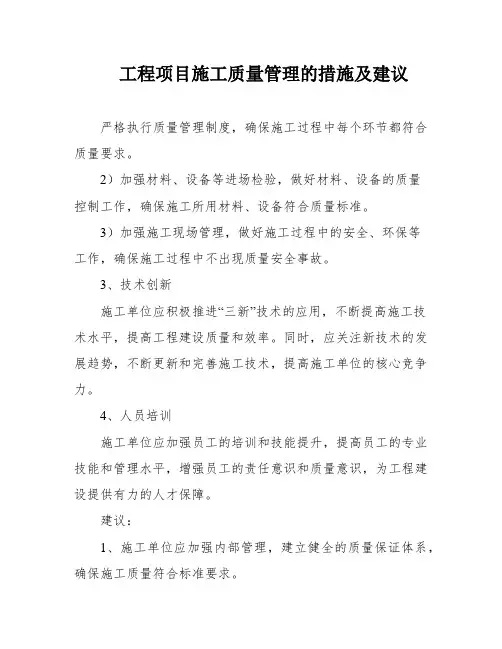 工程项目施工质量管理的措施及建议

严格执行质量管理制度，确保施工过程中每个环节都符合质量要求。

2）加强材料、设备等进场检验，做好材料、设备的质量控制工作，确保施工所用材料、设备符合质量标准。

3）加强施工现场管理，做好施工过程中的安全、环保等工作，确保施工过程中不出现质量安全事故。

3、技术创新

施工单位应积极推进“三新”技术的应用，不断提高施工技术水平，提高工程建设质量和效率。同时，应关注新技术的发展趋势，不断更新和完善施工技术，提高施工单位的核心竞争力。

4、人员培训

施工单位应加强员工的培训和技能提升，提高员工的专业技能和管理水平，增强员工的责任意识和质量意识，为工程建设提供有力的人才保障。

建议：

1、施工单位应加强内部管理，建立健全的质量保证体系，确保施工质量符合标准要求。